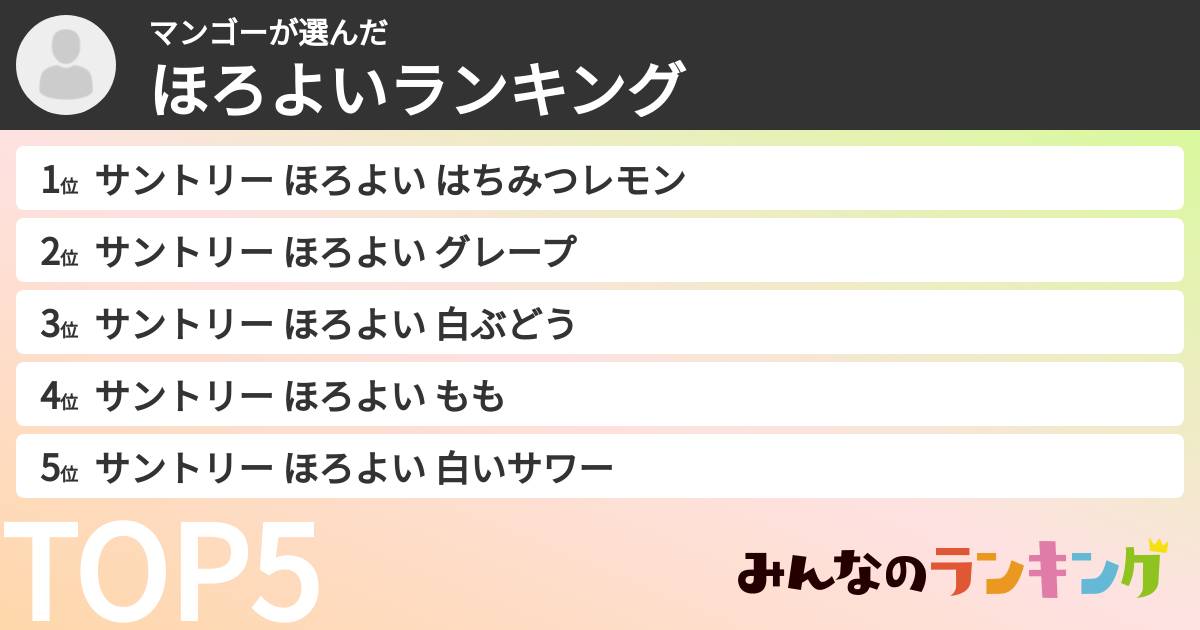 マンゴーが選んだ
ほろよいランキング

1位 サントリー ほろよい はちみつレモン
2位 サントリー ほろよい グレープ
3位 サントリー ほろよい 白ぶどう
4位 サントリー ほろよい もも
5位 サントリー ほろよい 白いサワー

TOP5

みんなのランキング